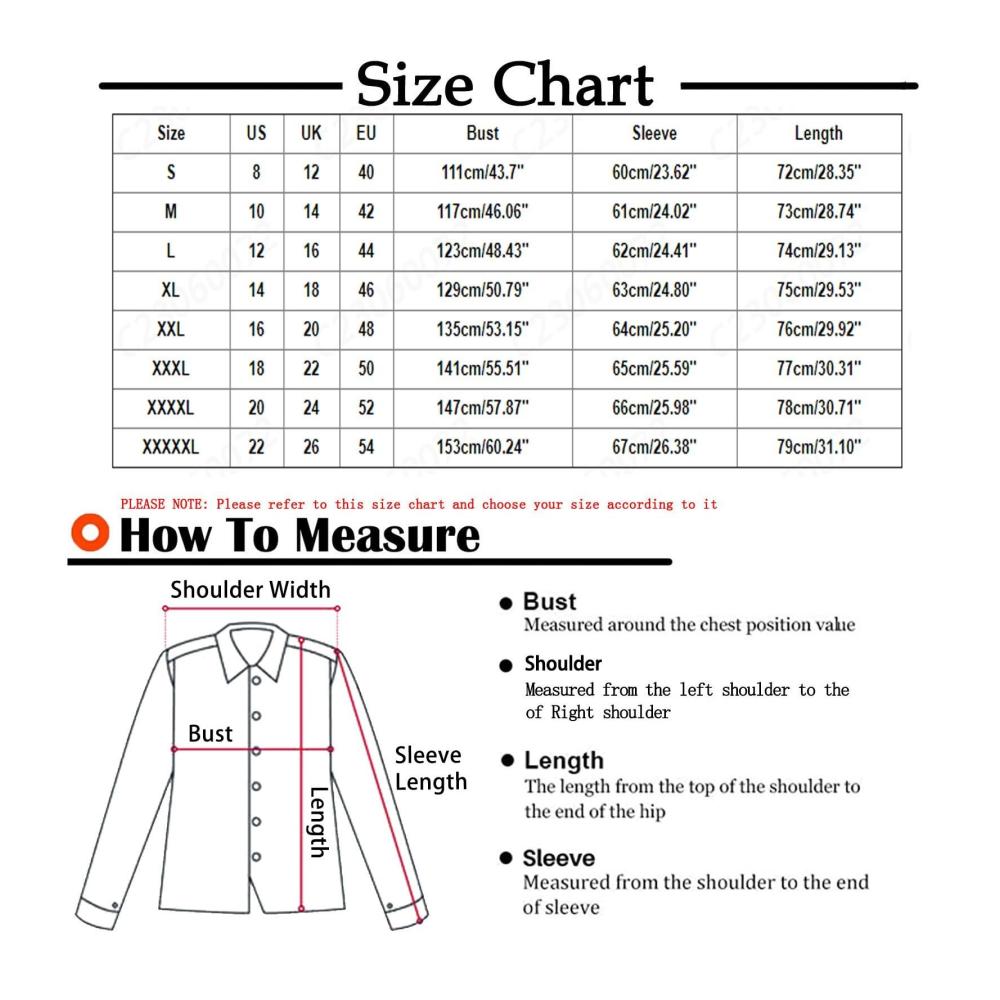 Size Chart

| Size | US | UK | EU | Bust | Sleeve | Length |
|---|---|---|---|---|---|---|
| S | 8 | 12 | 40 | 111cm/43.7" | 60cm/23.62" | 72cm/28.35" |
| M | 10 | 14 | 42 | 117cm/46.06" | 61cm/24.02" | 73cm/28.74" |
| L | 12 | 16 | 44 | 123cm/48.43" | 62cm/24.41" | 74cm/29.13" |
| XL | 14 | 18 | 46 | 129cm/50.79" | 63cm/24.80" | 75cm/29.53" |
| XXL | 16 | 20 | 48 | 135cm/53.15" | 64cm/25.20" | 76cm/29.92" |
| XXXL | 18 | 22 | 50 | 141cm/55.51" | 65cm/25.59" | 77cm/30.31" |
| XXXXL | 20 | 24 | 52 | 147cm/57.87" | 66cm/25.98" | 78cm/30.71" |
| XXXXXL | 22 | 26 | 54 | 153cm/60.24" | 67cm/26.38" | 79cm/31.10" |

PLEASE NOTE: Please refer to this size chart and choose your size according to it

How To Measure

Shoulder Width

Bust

Length

Sleeve Length

Bust
Measured around the chest position value

Shoulder
Measured from the left shoulder to the of Right shoulder

Length
The length from the top of the shoulder to the end of the hip

Sleeve
Measured from the shoulder to the end of sleeve